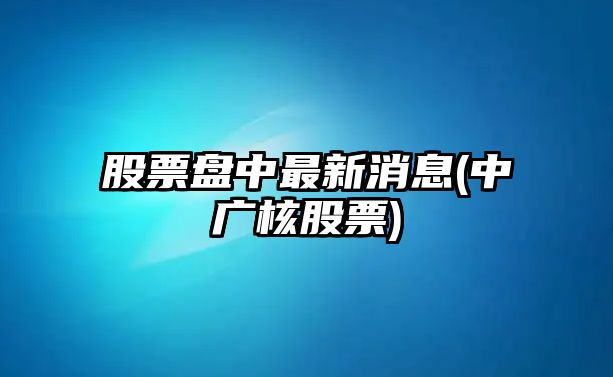 股票盘中最新消息(中广核股票)